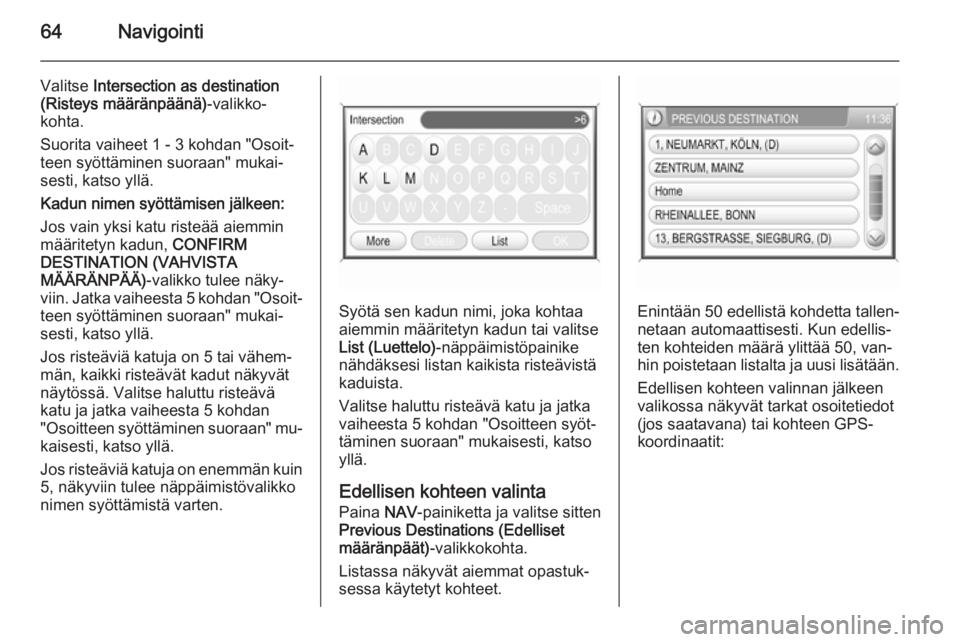 64 Navigointi

Valitse Intersection as destination (Risteys määränpäänä)-valikkokohta.

Suorita vaiheet 1 - 3 kohdan "Osoitteen syöttäminen suoraan" mukaisesti, katso yllä.

Kadun nimen syöttämisen jälkeen:

Jos vain yksi katu risteää aiemmin määritetyn kadun, CONFIRM DESTINATION (VAHVISTA MÄÄRÄNPÄÄ)-valikko tulee näkyviin. Jatka vaiheesta 5 kohdan "Osoitteen syöttäminen suoraan" mukaisesti, katso yllä.

Jos risteäviä katuja on 5 tai vähemmän, kaikki risteävät kadut näkyvät näytössä. Valitse haluttu risteävä katu ja jatka vaiheesta 5 kohdan "Osoitteen syöttäminen suoraan" mukaisesti, katso yllä.

Jos risteäviä katuja on enemmän kuin 5, näkyviin tulee näppäimistövalikko nimen syöttämistä varten.

Intersection >6
A B C D E F G H I J
K L M N O P Q R S T
U V W X Y Z - Space
More Delete List OK

Syötä sen kadun nimi, joka kohtaa aiemmin määritetyn kadun tai valitse List (Luettelo)-näppäimistöpainike nähdäksesi listan kaikista risteävistä kaduista.

Valitse haluttu risteävä katu ja jatka vaiheesta 5 kohdan "Osoitteen syöttäminen suoraan" mukaisesti, katso yllä.

Edellisen kohteen valinta

Paina NAV-painiketta ja valitse sitten Previous Destinations (Edelliset määränpäät)-valikkokohta.

Listassa näkyvät aiemmat opastuksessa käytetyt kohteet.

PREVIOUS DESTINATION 11:36
1, NEUMARKT, KÖLN, (D)
ZENTRUM, MAINZ
Home
RHEINALLEE, BONN
13, BERGSTRASSE, SIEGBURG, (D)

Enintään 50 edellistä kohdetta tallennetaan automaattisesti. Kun edellisten kohteiden määrä ylittää 50, vanhin poistetaan listalta ja uusi lisätään.

Edellisen kohteen valinnan jälkeen valikossa näkyvät tarkat osoitetiedot (jos saatavana) tai kohteen GPS-koordinaatit:

carmanualsonline.info